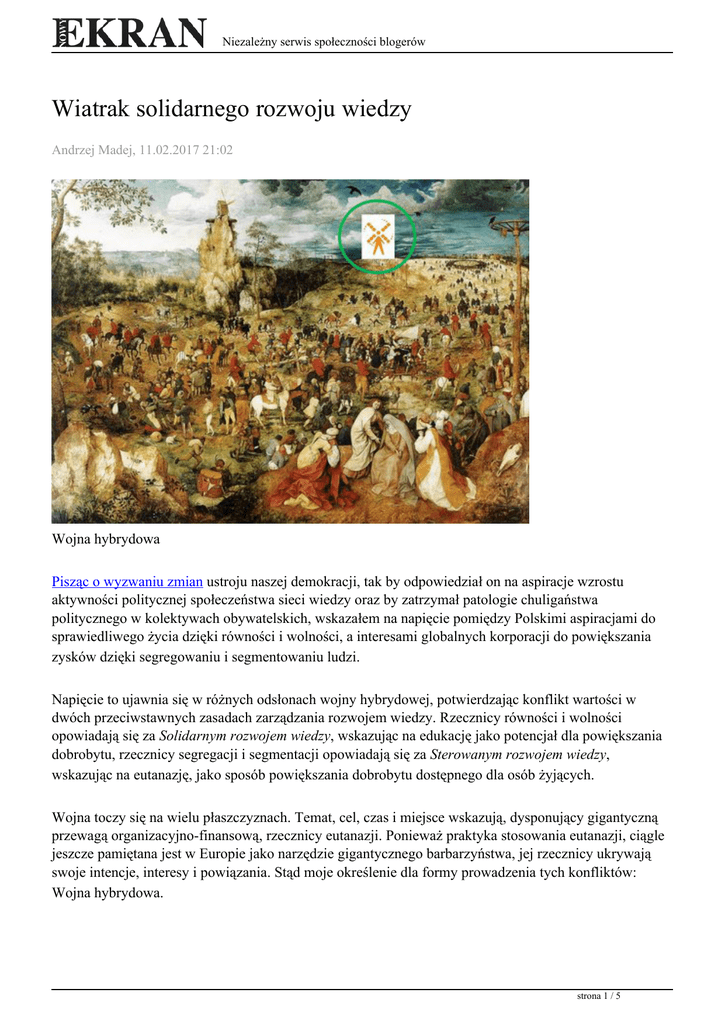 NOWY EKRAN Niezależny serwis społeczności blogerów

Wiatrak solidarnego rozwoju wiedzy

Andrzej Madej, 11.02.2017 21:02

Wojna hybrydowa

Pisząc o wyzwaniu zmian ustroju naszej demokracji, tak by odpowiedział on na aspiracje wzrostu aktywności politycznej społeczeństwa sieci wiedzy oraz by zatrzymał patologie chuligaństwa politycznego w kolektywach obywatelskich, wskazałem na napięcie pomiędzy Polskimi aspiracjami do sprawiedliwego życia dzięki równości i wolności, a interesami globalnych korporacji do powiększania zysków dzięki segregowaniu i segmentowaniu ludzi.

Napięcie to ujawnia się w różnych odsłonach wojny hybrydowej, potwierdzając konflikt wartości w dwóch przeciwstawnych zasadach zarządzania rozwojem wiedzy. Rzecznicy równości i wolności opowiadają się za Solidarnym rozwojem wiedzy, wskazując na edukację jako potencjał dla powiększania dobrobytu, rzecznicy segregacji i segmentacji opowiadają się za Sterowanym rozwojem wiedzy, wskazując na eutanazję, jako sposób powiększania dobrobytu dostępnego dla osób żyjących.

Wojna toczy się na wielu płaszczyznach. Temat, cel, czas i miejsce wskazują, dysponujący gigantyczną przewagą organizacyjno-finansową, rzecznicy eutanazji. Ponieważ praktyka stosowania eutanazji, ciągle jeszcze pamiętana jest w Europie jako narzędzie gigantycznego barbarzyństwa, jej rzecznicy ukrywają swoje intencje, interesy i powiązania. Stąd moje określenie dla formy prowadzenia tych konfliktów: Wojna hybrydowa.

strona 1 / 5